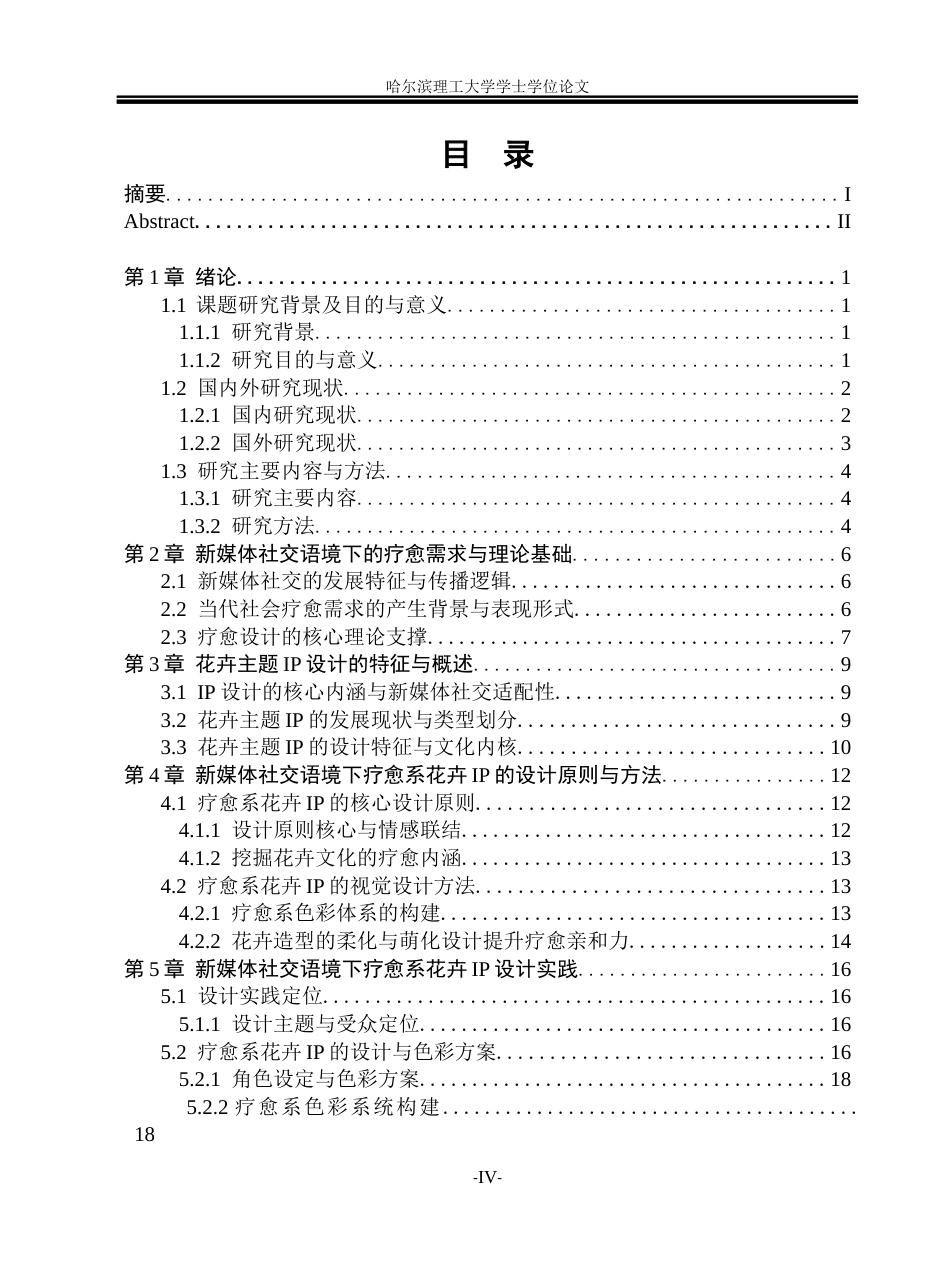 哈尔滨理工大学学士学位论文

目 录

摘要 I
Abstract II

第1章 绪论 1
1.1 课题研究背景及目的与意义 1
1.1.1 研究背景 1
1.1.2 研究目的与意义 1
1.2 国内外研究现状 2
1.2.1 国内研究现状 2
1.2.2 国外研究现状 3
1.3 研究主要内容与方法 4
1.3.1 研究主要内容 4
1.3.2 研究方法 4
第2章 新媒体社交语境下的疗愈需求与理论基础 6
2.1 新媒体社交的发展特征与传播逻辑 6
2.2 当代社会疗愈需求的产生背景与表现形式 6
2.3 疗愈设计的核心理论支撑 7
第3章 花卉主题IP设计的特征与概述 9
3.1 IP设计的核心内涵与新媒体社交适配性 9
3.2 花卉主题IP的发展现状与类型划分 9
3.3 花卉主题IP的设计特征与文化内核 10
第4章 新媒体社交语境下疗愈系花卉IP的设计原则与方法 12
4.1 疗愈系花卉IP的核心设计原则 12
4.1.1 设计原则核心与情感联结 12
4.1.2 挖掘花卉文化的疗愈内涵 13
4.2 疗愈系花卉IP的视觉设计方法 13
4.2.1 疗愈系色彩体系的构建 13
4.2.2 花卉造型的柔化与萌化设计提升疗愈亲和力 14
第5章 新媒体社交语境下疗愈系花卉IP设计实践 16
5.1 设计实践定位 16
5.1.1 设计主题与受众定位 16
5.2 疗愈系花卉IP的设计与色彩方案 16
5.2.1 角色设定与色彩方案 18
5.2.2 疗愈系色彩系统构建
18

-IV-